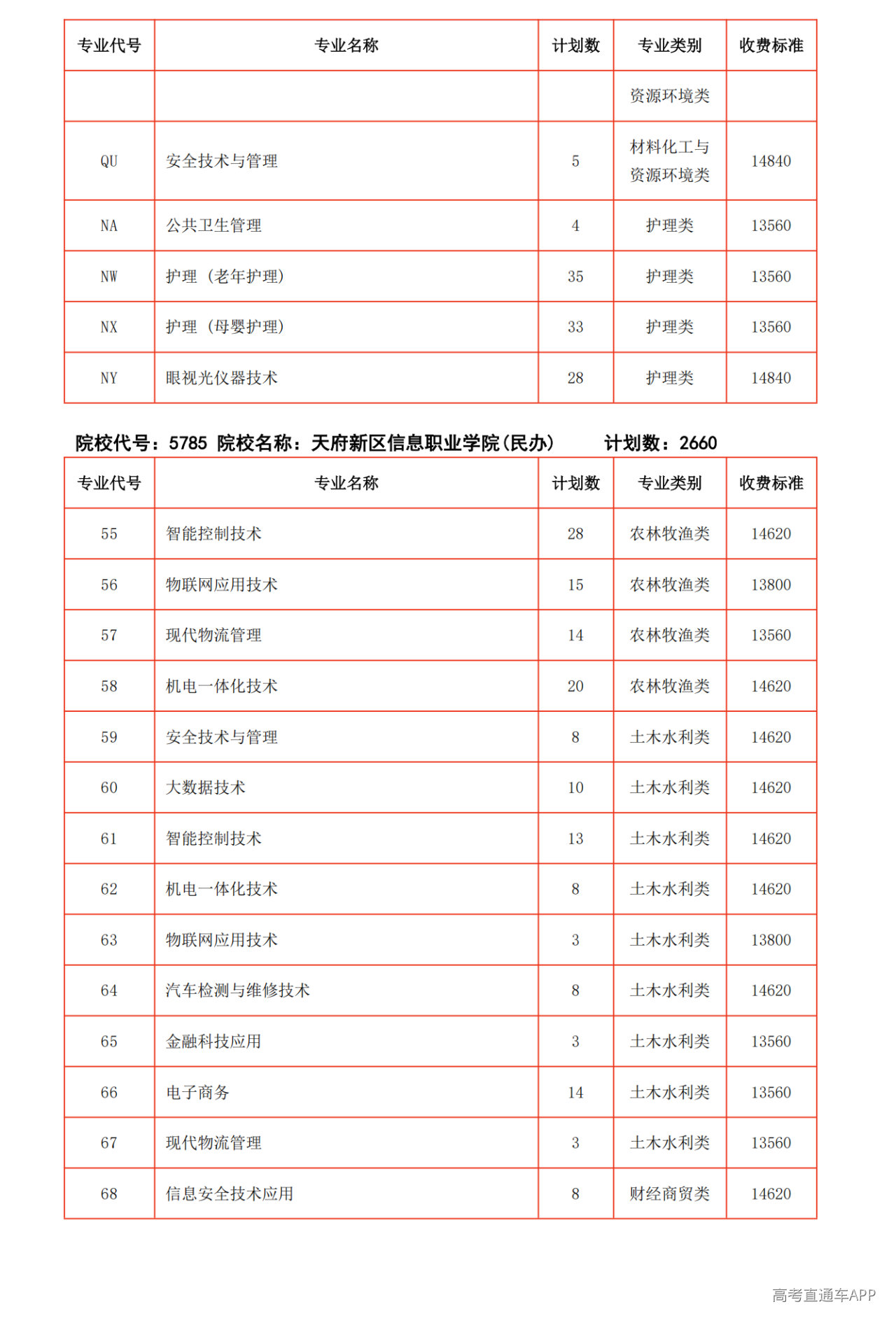 | 专业代号 | 专业名称 | 计划数 | 专业类别 | 收费标准 |
|---|---|---|---|---|
| | | | 资源环境类 | |
| QU | 安全技术与管理 | 5 | 材料化工与资源环境类 | 14840 |
| NA | 公共卫生管理 | 4 | 护理类 | 13560 |
| NW | 护理（老年护理） | 35 | 护理类 | 13560 |
| NX | 护理（母婴护理） | 33 | 护理类 | 13560 |
| NY | 眼视光仪器技术 | 28 | 护理类 | 14840 |

院校代号：5785 院校名称：天府新区信息职业学院(民办) 计划数：2660

| 专业代号 | 专业名称 | 计划数 | 专业类别 | 收费标准 |
|---|---|---|---|---|
| 55 | 智能控制技术 | 28 | 农林牧渔类 | 14620 |
| 56 | 物联网应用技术 | 15 | 农林牧渔类 | 13800 |
| 57 | 现代物流管理 | 14 | 农林牧渔类 | 13560 |
| 58 | 机电一体化技术 | 20 | 农林牧渔类 | 14620 |
| 59 | 安全技术与管理 | 8 | 土木水利类 | 14620 |
| 60 | 大数据技术 | 10 | 土木水利类 | 14620 |
| 61 | 智能控制技术 | 13 | 土木水利类 | 14620 |
| 62 | 机电一体化技术 | 8 | 土木水利类 | 14620 |
| 63 | 物联网应用技术 | 3 | 土木水利类 | 13800 |
| 64 | 汽车检测与维修技术 | 8 | 土木水利类 | 14620 |
| 65 | 金融科技应用 | 3 | 土木水利类 | 13560 |
| 66 | 电子商务 | 14 | 土木水利类 | 13560 |
| 67 | 现代物流管理 | 3 | 土木水利类 | 13560 |
| 68 | 信息安全技术应用 | 8 | 财经商贸类 | 14620 |

高考直通车APP